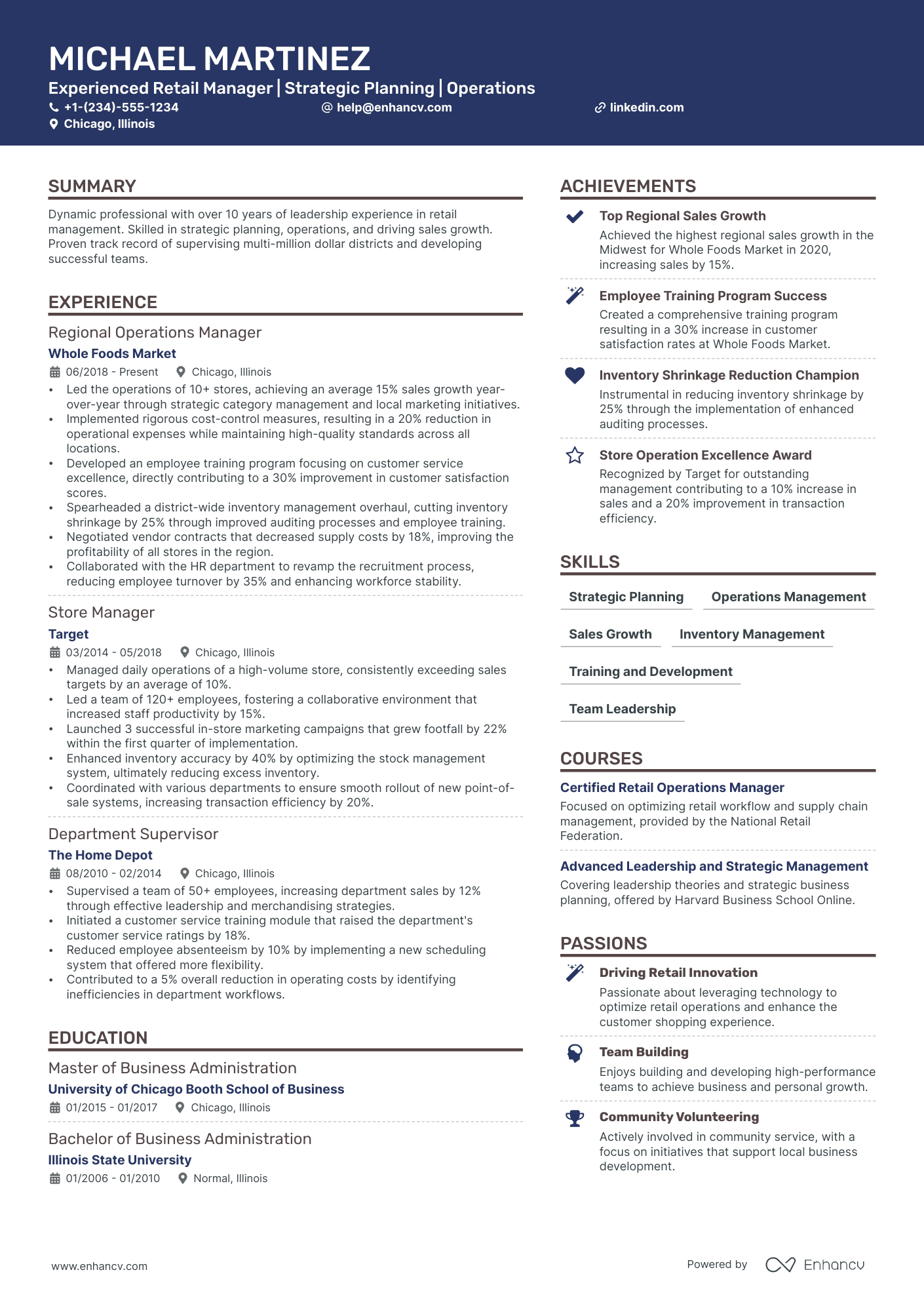 MICHAEL MARTINEZ
Experienced Retail Manager | Strategic Planning | Operations
+1-(234)-555-1234 help@enhancv.com linkedin.com
Chicago, Illinois

SUMMARY
Dynamic professional with over 10 years of leadership experience in retail management. Skilled in strategic planning, operations, and driving sales growth. Proven track record of supervising multi-million dollar districts and developing successful teams.

EXPERIENCE
Regional Operations Manager
Whole Foods Market
06/2018 - Present Chicago, Illinois
• Led the operations of 10+ stores, achieving an average 15% sales growth year-over-year through strategic category management and local marketing initiatives.
• Implemented rigorous cost-control measures, resulting in a 20% reduction in operational expenses while maintaining high-quality standards across all locations.
• Developed an employee training program focusing on customer service excellence, directly contributing to a 30% improvement in customer satisfaction scores.
• Spearheaded a district-wide inventory management overhaul, cutting inventory shrinkage by 25% through improved auditing processes and employee training.
• Negotiated vendor contracts that decreased supply costs by 18%, improving the profitability of all stores in the region.
• Collaborated with the HR department to revamp the recruitment process, reducing employee turnover by 35% and enhancing workforce stability.

Store Manager
Target
03/2014 - 05/2018 Chicago, Illinois
• Managed daily operations of a high-volume store, consistently exceeding sales targets by an average of 10%.
• Led a team of 120+ employees, fostering a collaborative environment that increased staff productivity by 15%.
• Launched 3 successful in-store marketing campaigns that grew footfall by 22% within the first quarter of implementation.
• Enhanced inventory accuracy by 40% by optimizing the stock management system, ultimately reducing excess inventory.
• Coordinated with various departments to ensure smooth rollout of new point-of-sale systems, increasing transaction efficiency by 20%.

Department Supervisor
The Home Depot
08/2010 - 02/2014 Chicago, Illinois
• Supervised a team of 50+ employees, increasing department sales by 12% through effective leadership and merchandising strategies.
• Initiated a customer service training module that raised the department's customer service ratings by 18%.
• Reduced employee absenteeism by 10% by implementing a new scheduling system that offered more flexibility.
• Contributed to a 5% overall reduction in operating costs by identifying inefficiencies in department workflows.

EDUCATION
Master of Business Administration
University of Chicago Booth School of Business
01/2015 - 01/2017 Chicago, Illinois

Bachelor of Business Administration
Illinois State University
01/2006 - 01/2010 Normal, Illinois

ACHIEVEMENTS
Top Regional Sales Growth
Achieved the highest regional sales growth in the Midwest for Whole Foods Market in 2020, increasing sales by 15%.

Employee Training Program Success
Created a comprehensive training program resulting in a 30% increase in customer satisfaction rates at Whole Foods Market.

Inventory Shrinkage Reduction Champion
Instrumental in reducing inventory shrinkage by 25% through the implementation of enhanced auditing processes.

Store Operation Excellence Award
Recognized by Target for outstanding management contributing to a 10% increase in sales and a 20% improvement in transaction efficiency.

SKILLS
Strategic Planning
Operations Management
Sales Growth
Inventory Management
Training and Development
Team Leadership

COURSES
Certified Retail Operations Manager
Focused on optimizing retail workflow and supply chain management, provided by the National Retail Federation.

Advanced Leadership and Strategic Management
Covering leadership theories and strategic business planning, offered by Harvard Business School Online.

PASSIONS
Driving Retail Innovation
Passionate about leveraging technology to optimize retail operations and enhance the customer shopping experience.

Team Building
Enjoys building and developing high-performance teams to achieve business and personal growth.

Community Volunteering
Actively involved in community service, with a focus on initiatives that support local business development.

www.enhancv.com
Powered by Enhancv